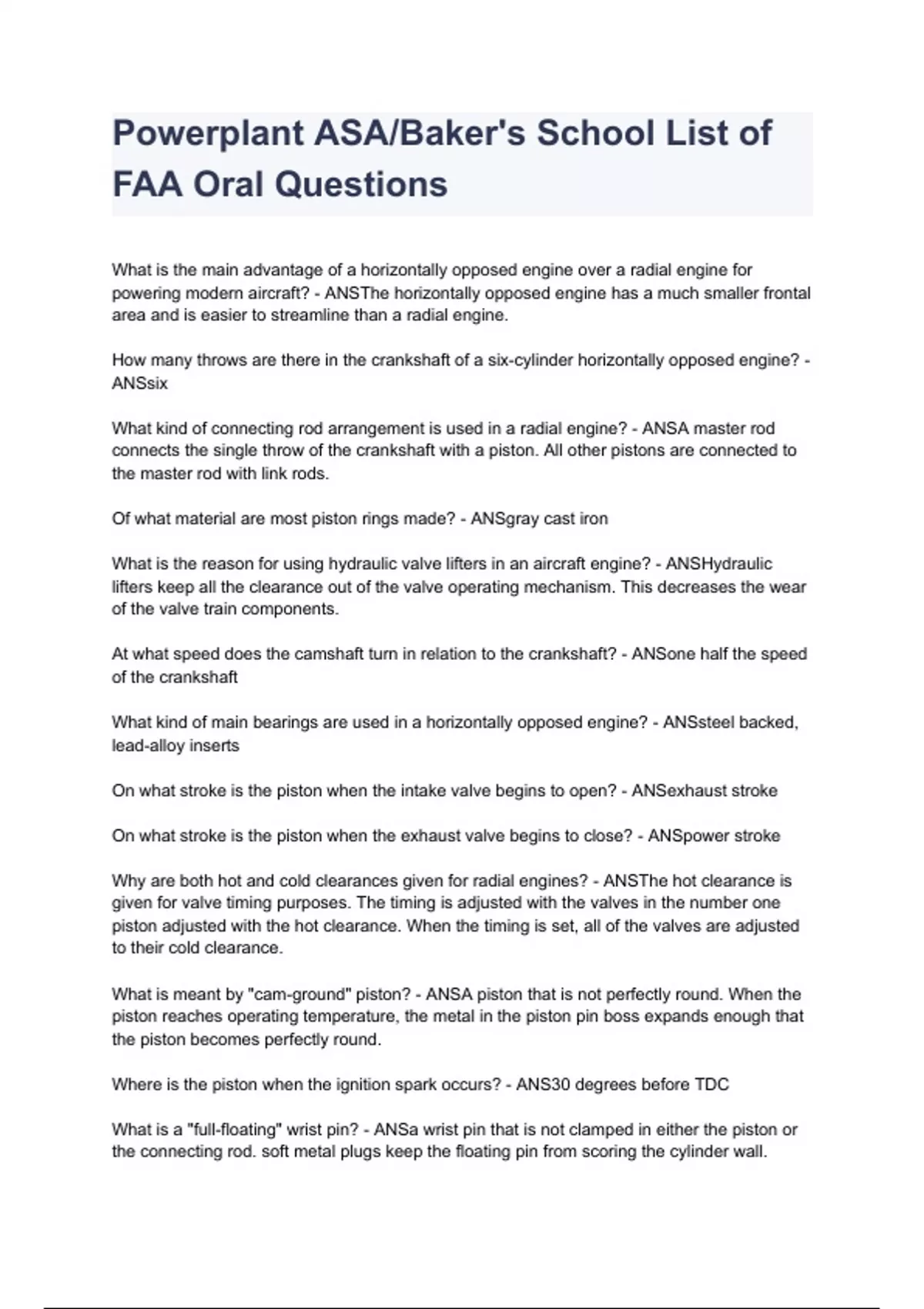 Powerplant ASA/Baker's School List of FAA Oral Questions

What is the main advantage of a horizontally opposed engine over a radial engine for powering modern aircraft? - ANSThe horizontally opposed engine has a much smaller frontal area and is easier to streamline than a radial engine.

How many throws are there in the crankshaft of a six-cylinder horizontally opposed engine? - ANSsix

What kind of connecting rod arrangement is used in a radial engine? - ANSA master rod connects the single throw of the crankshaft with a piston. All other pistons are connected to the master rod with link rods.

Of what material are most piston rings made? - ANSgray cast iron

What is the reason for using hydraulic valve lifters in an aircraft engine? - ANSHydraulic lifters keep all the clearance out of the valve operating mechanism. This decreases the wear of the valve train components.

At what speed does the camshaft turn in relation to the crankshaft? - ANSone half the speed of the crankshaft

What kind of main bearings are used in a horizontally opposed engine? - ANSsteel backed, lead-alloy inserts

On what stroke is the piston when the intake valve begins to open? - ANSexhaust stroke

On what stroke is the piston when the exhaust valve begins to close? - ANSpower stroke

Why are both hot and cold clearances given for radial engines? - ANSThe hot clearance is given for valve timing purposes. The timing is adjusted with the valves in the number one piston adjusted with the hot clearance. When the timing is set, all of the valves are adjusted to their cold clearance.

What is meant by "cam-ground" piston? - ANSA piston that is not perfectly round. When the piston reaches operating temperature, the metal in the piston pin boss expands enough that the piston becomes perfectly round.

Where is the piston when the ignition spark occurs? - ANS30 degrees before TDC

What is a "full-floating" wrist pin? - ANSa wrist pin that is not clamped in either the piston or the connecting rod. soft metal plugs keep the floating pin from scoring the cylinder wall.